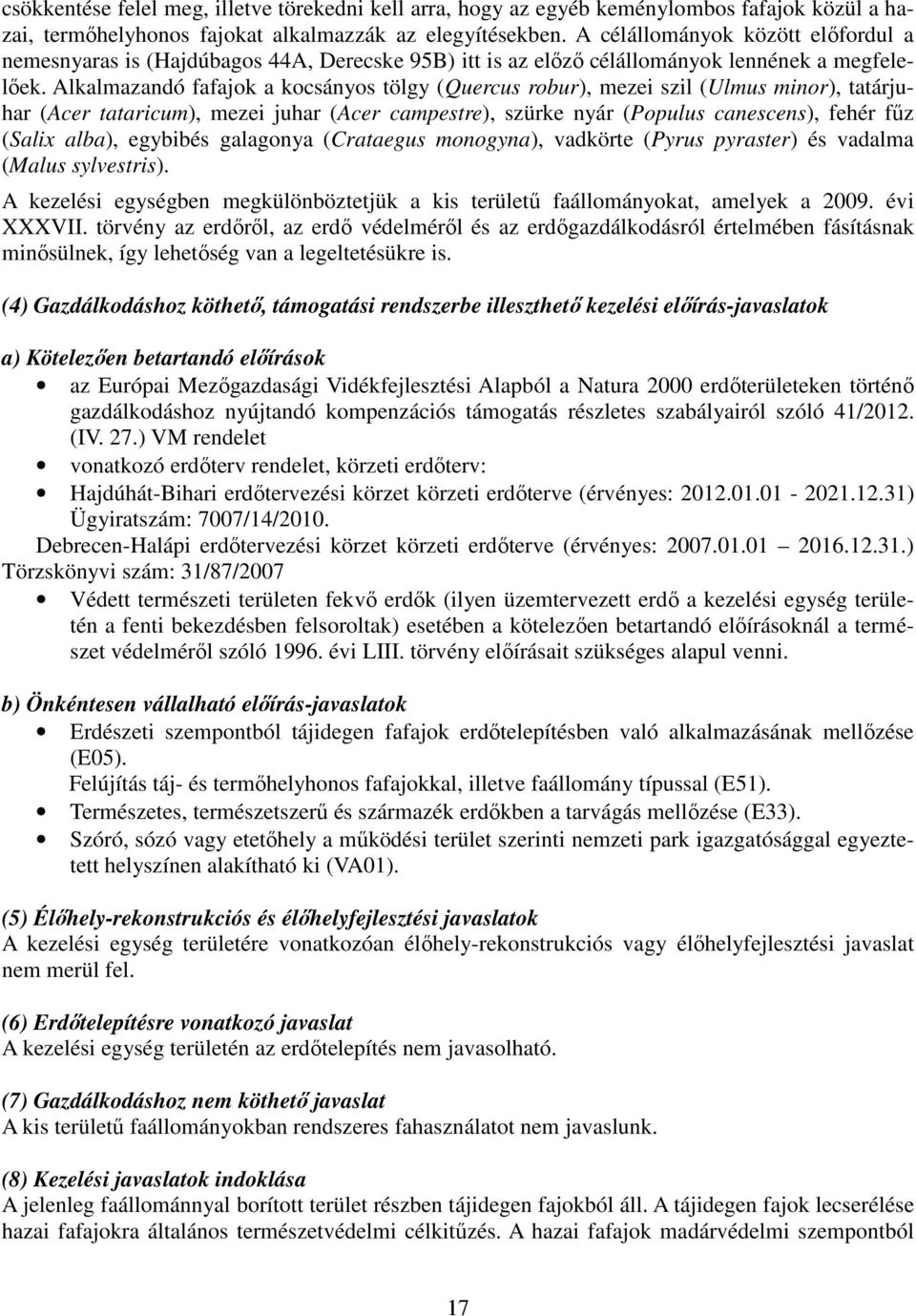 csökkentése felel meg, illetve törekedni kell arra, hogy az egyéb keménylombos fafajok közül a hazai, termőhelyhonos fajokat alkalmazzák az elegyítésekben. A célállományok között előfordul a nemesnyaras is (Hajdúbagos 44A, Derecske 95B) itt is az előző célállományok lennének a megfelelőek. Alkalmazandó fafajok a kocsányos tölgy (Quercus robur), mezei szil (Ulmus minor), tatárjuhar (Acer tataricum), mezei juhar (Acer campestre), szürke nyár (Populus canescens), fehér fűz (Salix alba), egybibés galagonya (Crataegus monogyna), vadkörte (Pyrus pyraster) és vadalma (Malus sylvestris).

A kezelési egységben megkülönböztetjük a kis területű faállományokat, amelyek a 2009. évi XXXVII. törvény az erdőről, az erdő védelméről és az erdőgazdálkodásról értelmében fásításnak minősülnek, így lehetőség van a legeltetésükre is.

(4) Gazdálkodáshoz köthető, támogatási rendszerbe illeszthető kezelési előírás-javaslatok

a) Kötelezően betartandó előírások

• az Európai Mezőgazdasági Vidékfejlesztési Alapból a Natura 2000 erdőterületeken történő gazdálkodáshoz nyújtandó kompenzációs támogatás részletes szabályairól szóló 41/2012. (IV. 27.) VM rendelet

• vonatkozó erdőterv rendelet, körzeti erdőterv:

• Hajdúhát-Bihari erdőtervezési körzet körzeti erdőterve (érvényes: 2012.01.01 - 2021.12.31) Ügyiratszám: 7007/14/2010.
Debrecen-Halápi erdőtervezési körzet körzeti erdőterve (érvényes: 2007.01.01 – 2016.12.31.) Törzskönyvi szám: 31/87/2007

• Védett természeti területen fekvő erdők (ilyen üzemtervezett erdő a kezelési egység területén a fenti bekezdésben felsoroltak) esetében a kötelezően betartandó előírásoknál a természet védelméről szóló 1996. évi LIII. törvény előírásait szükséges alapul venni.

b) Önkéntesen vállalható előírás-javaslatok

• Erdészeti szempontból tájidegen fafajok erdőtelepítésben való alkalmazásának mellőzése (E05).
Felújítás táj- és termőhelyhonos fafajokkal, illetve faállomány típussal (E51).

• Természetes, természetszerű és származék erdőkben a tarvágás mellőzése (E33).

• Szóró, sózó vagy etetőhely a működési terület szerinti nemzeti park igazgatósággal egyeztetett helyszínen alakítható ki (VA01).

(5) Élőhely-rekonstrukciós és élőhelyfejlesztési javaslatok
A kezelési egység területére vonatkozóan élőhely-rekonstrukciós vagy élőhelyfejlesztési javaslat nem merül fel.

(6) Erdőtelepítésre vonatkozó javaslat
A kezelési egység területén az erdőtelepítés nem javasolható.

(7) Gazdálkodáshoz nem köthető javaslat
A kis területű faállományokban rendszeres fahasználatot nem javaslunk.

(8) Kezelési javaslatok indoklása
A jelenleg faállománnyal borított terület részben tájidegen fajokból áll. A tájidegen fajok lecserélése hazai fafajokra általános természetvédelmi célkitűzés. A hazai fafajok madárvédelmi szempontból

17